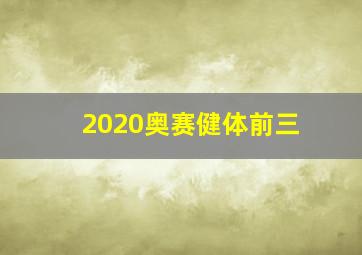 2020奥赛健体前三